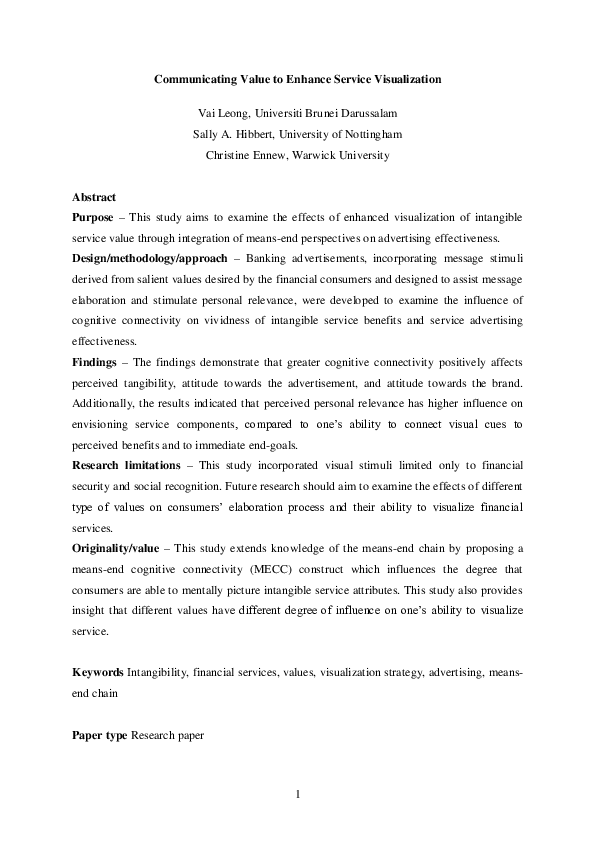 Communicating Value to Enhance Service Visualization

Vai Leong, Universiti Brunei Darussalam
Sally A. Hibbert, University of Nottingham
Christine Ennew, Warwick University

Abstract
Purpose – This study aims to examine the effects of enhanced visualization of intangible service value through integration of means-end perspectives on advertising effectiveness.
Design/methodology/approach – Banking advertisements, incorporating message stimuli derived from salient values desired by the financial consumers and designed to assist message elaboration and stimulate personal relevance, were developed to examine the influence of cognitive connectivity on vividness of intangible service benefits and service advertising effectiveness.
Findings – The findings demonstrate that greater cognitive connectivity positively affects perceived tangibility, attitude towards the advertisement, and attitude towards the brand. Additionally, the results indicated that perceived personal relevance has higher influence on envisioning service components, compared to one's ability to connect visual cues to perceived benefits and to immediate end-goals.
Research limitations – This study incorporated visual stimuli limited only to financial security and social recognition. Future research should aim to examine the effects of different type of values on consumers' elaboration process and their ability to visualize financial services.
Originality/value – This study extends knowledge of the means-end chain by proposing a means-end cognitive connectivity (MECC) construct which influences the degree that consumers are able to mentally picture intangible service attributes. This study also provides insight that different values have different degree of influence on one's ability to visualize service.

Keywords Intangibility, financial services, values, visualization strategy, advertising, means-end chain

Paper type Research paper

1